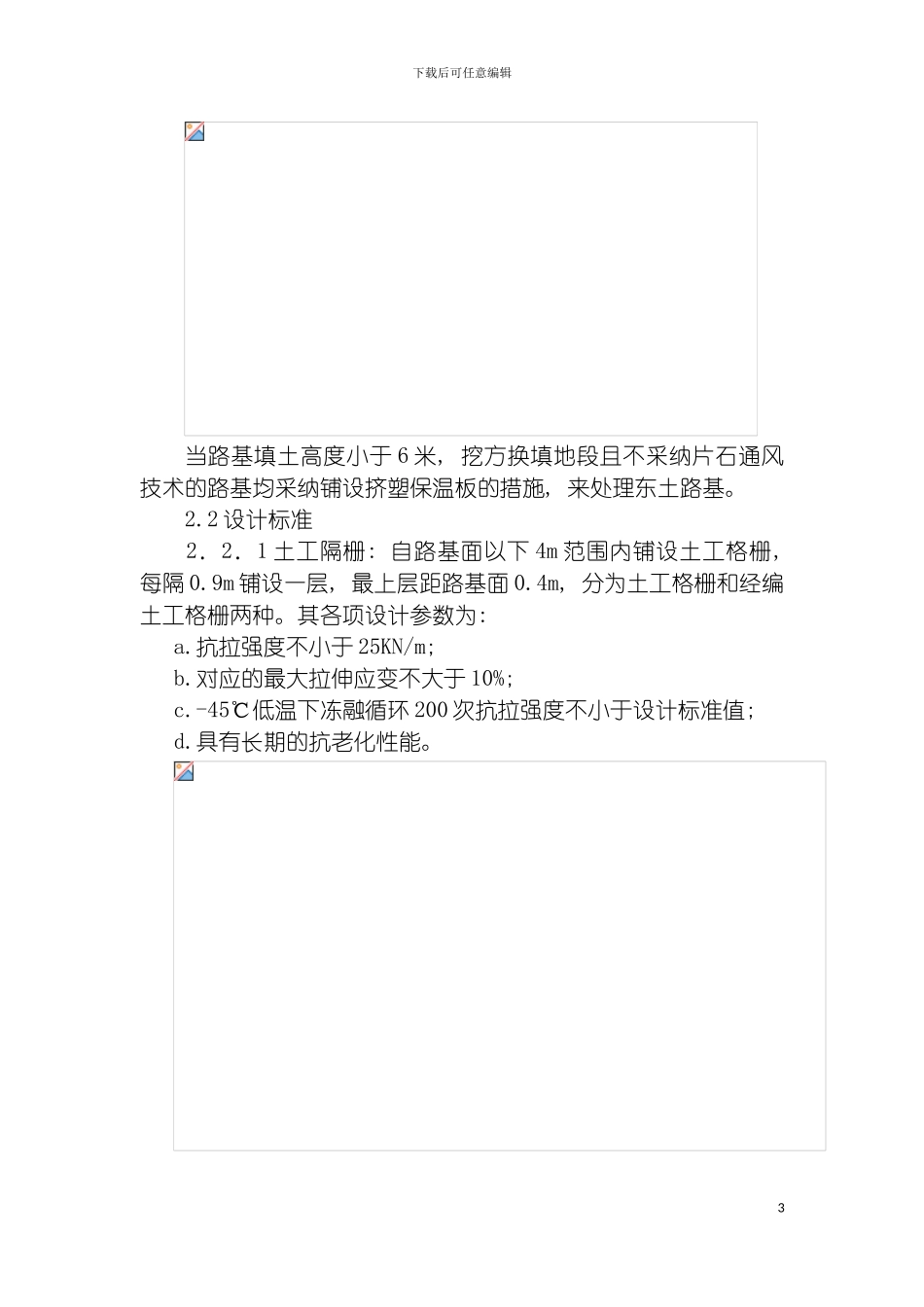 下载后可任意编辑

当路基填土高度小于6米，挖方换填地段且不采纳片石通风技术的路基均采纳铺设挤塑保温板的措施，来处理东土路基。

2.2设计标准

2．2．1土工隔栅：自路基面以下4m范围内铺设土工格栅，每隔0.9m铺设一层，最上层距路基面0.4m，分为土工格栅和经编土工格栅两种。其各项设计参数为：

a.抗拉强度不小于25KN/m；

b.对应的最大拉伸应变不大于10%；

c.-45℃低温下冻融循环200次抗拉强度不小于设计标准值；

d.具有长期的抗老化性能。

3